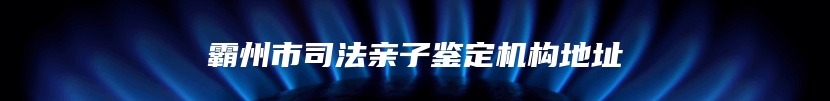 霸州市司法亲子鉴定机构地址